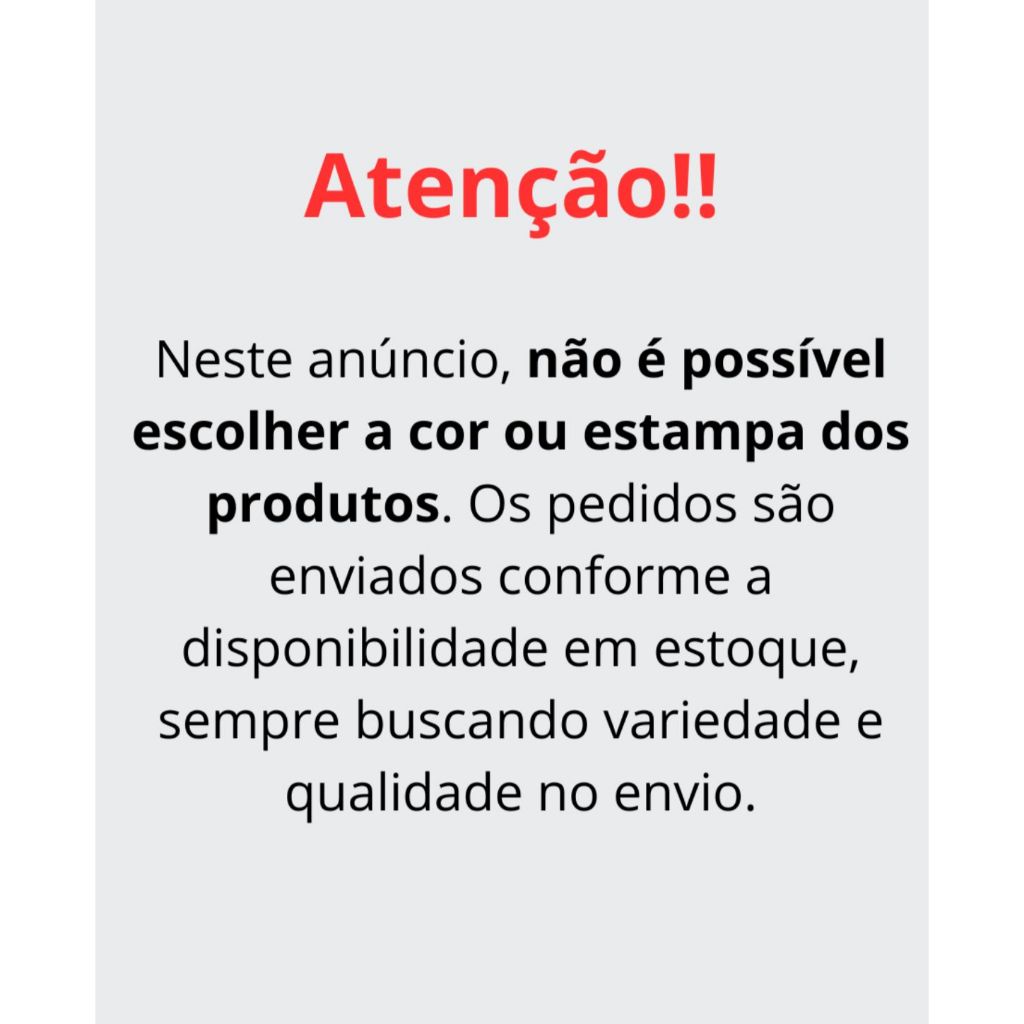 Atenção!!

Neste anúncio, não é possível escolher a cor ou estampa dos produtos. Os pedidos são enviados conforme a disponibilidade em estoque, sempre buscando variedade e qualidade no envio.